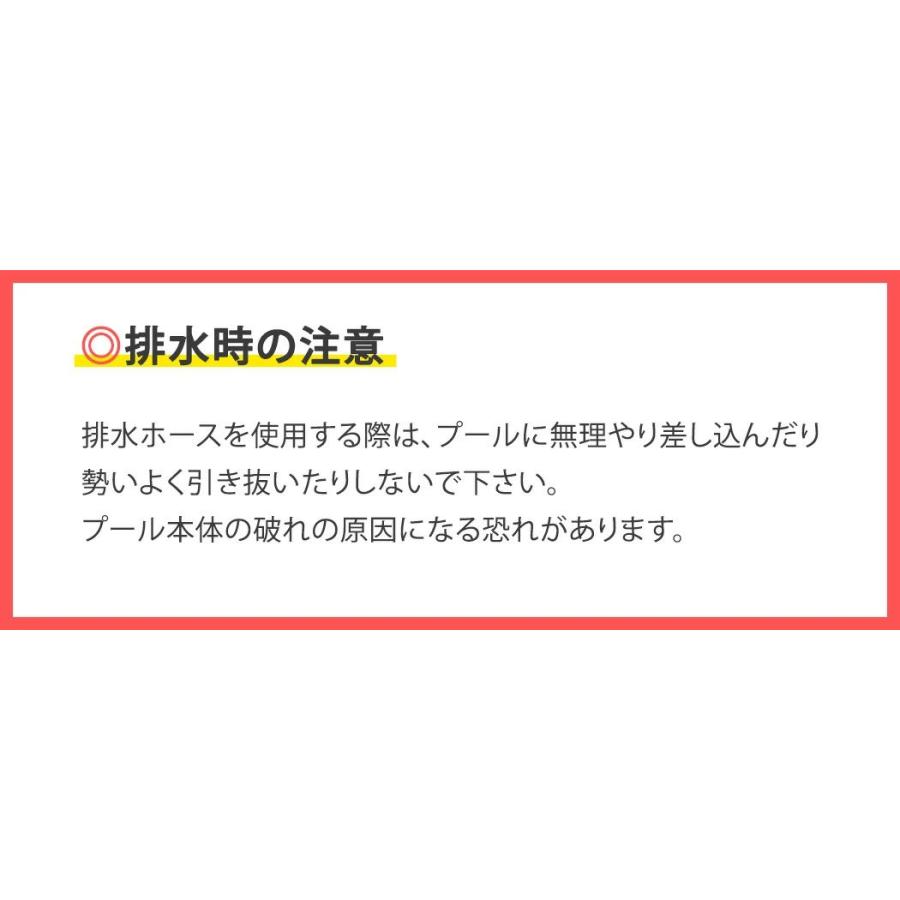 ◎排水時の注意

排水ホースを使用する際は、プールに無理やり差し込んだり勢いよく引き抜いたりしないで下さい。
プール本体の破れの原因になる恐れがあります。